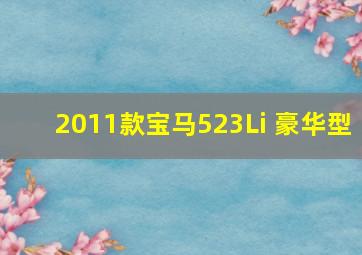 2011款宝马523Li 豪华型